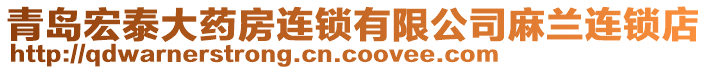 青岛宏泰大药房连锁有限公司麻兰连锁店
http://qdwarnerstrong.cn.coovee.com